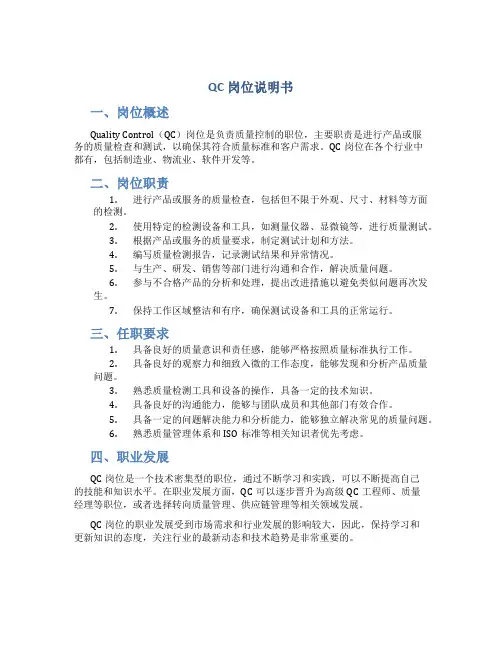 QC 岗位说明书

一、岗位概述

Quality Control（QC）岗位是负责质量控制的职位，主要职责是进行产品或服务的质量检查和测试，以确保其符合质量标准和客户需求。QC 岗位在各个行业中都有，包括制造业、物流业、软件开发等。

二、岗位职责

1. 进行产品或服务的质量检查，包括但不限于外观、尺寸、材料等方面的检测。
2. 使用特定的检测设备和工具，如测量仪器、显微镜等，进行质量测试。
3. 根据产品或服务的质量要求，制定测试计划和方法。
4. 编写质量检测报告，记录测试结果和异常情况。
5. 与生产、研发、销售等部门进行沟通和合作，解决质量问题。
6. 参与不合格产品的分析和处理，提出改进措施以避免类似问题再次发生。
7. 保持工作区域整洁和有序，确保测试设备和工具的正常运行。

三、任职要求

1. 具备良好的质量意识和责任感，能够严格按照质量标准执行工作。
2. 具备良好的观察力和细致入微的工作态度，能够发现和分析产品质量问题。
3. 熟悉质量检测工具和设备的操作，具备一定的技术知识。
4. 具备良好的沟通能力，能够与团队成员和其他部门有效合作。
5. 具备一定的问题解决能力和分析能力，能够独立解决常见的质量问题。
6. 熟悉质量管理体系和 ISO 标准等相关知识者优先考虑。

四、职业发展

QC 岗位是一个技术密集型的职位，通过不断学习和实践，可以不断提高自己的技能和知识水平。在职业发展方面，QC 可以逐步晋升为高级 QC 工程师、质量经理等职位，或者选择转向质量管理、供应链管理等相关领域发展。

QC 岗位的职业发展受到市场需求和行业发展的影响较大，因此，保持学习和更新知识的态度，关注行业的最新动态和技术趋势是非常重要的。